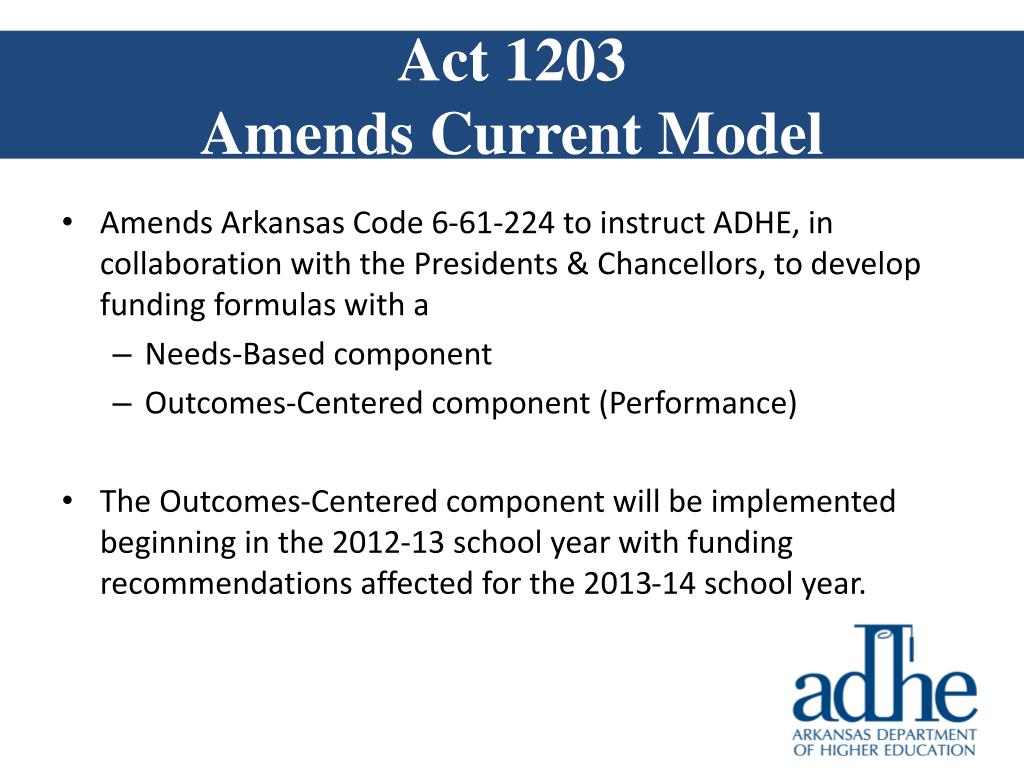 Act 1203
Amends Current Model

• Amends Arkansas Code 6-61-224 to instruct ADHE, in collaboration with the Presidents & Chancellors, to develop funding formulas with a
– Needs-Based component
– Outcomes-Centered component (Performance)

• The Outcomes-Centered component will be implemented beginning in the 2012-13 school year with funding recommendations affected for the 2013-14 school year.

adhe
ARKANSAS DEPARTMENT OF HIGHER EDUCATION